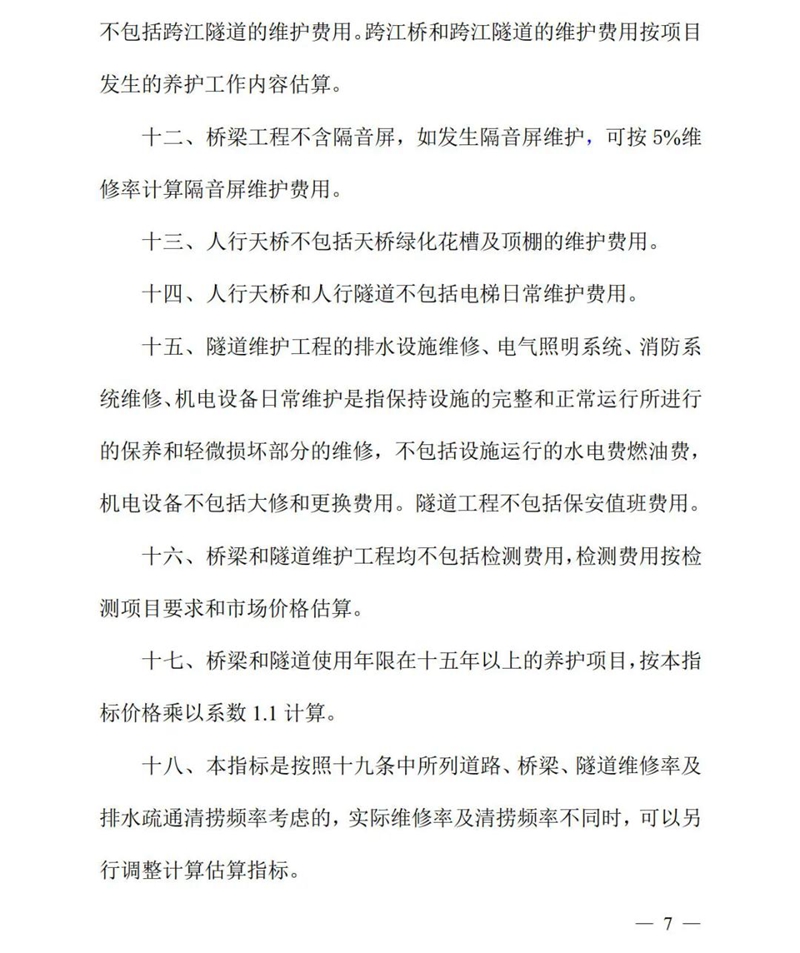 不包括跨江隧道的维护费用。跨江桥和跨江隧道的维护费用按项目发生的养护工作内容估算。

十二、桥梁工程不含隔音屏，如发生隔音屏维护，可按 5%维修率计算隔音屏维护费用。

十三、人行天桥不包括天桥绿化花槽及顶棚的维护费用。

十四、人行天桥和人行隧道不包括电梯日常维护费用。

十五、隧道维护工程的排水设施维修、电气照明系统、消防系统维修、机电设备日常维护是指保持设施的完整和正常运行所进行的保养和轻微损坏部分的维修，不包括设施运行的水电费燃油费，机电设备不包括大修和更换费用。隧道工程不包括保安值班费用。

十六、桥梁和隧道维护工程均不包括检测费用，检测费用按检测项目要求和市场价格估算。

十七、桥梁和隧道使用年限在十五年以上的养护项目，按本指标价格乘以系数 1.1 计算。

十八、本指标是按照十九条中所列道路、桥梁、隧道维修率及排水疏通清捞频率考虑的，实际维修率及清捞频率不同时，可以另行调整计算估算指标。

— 7 —